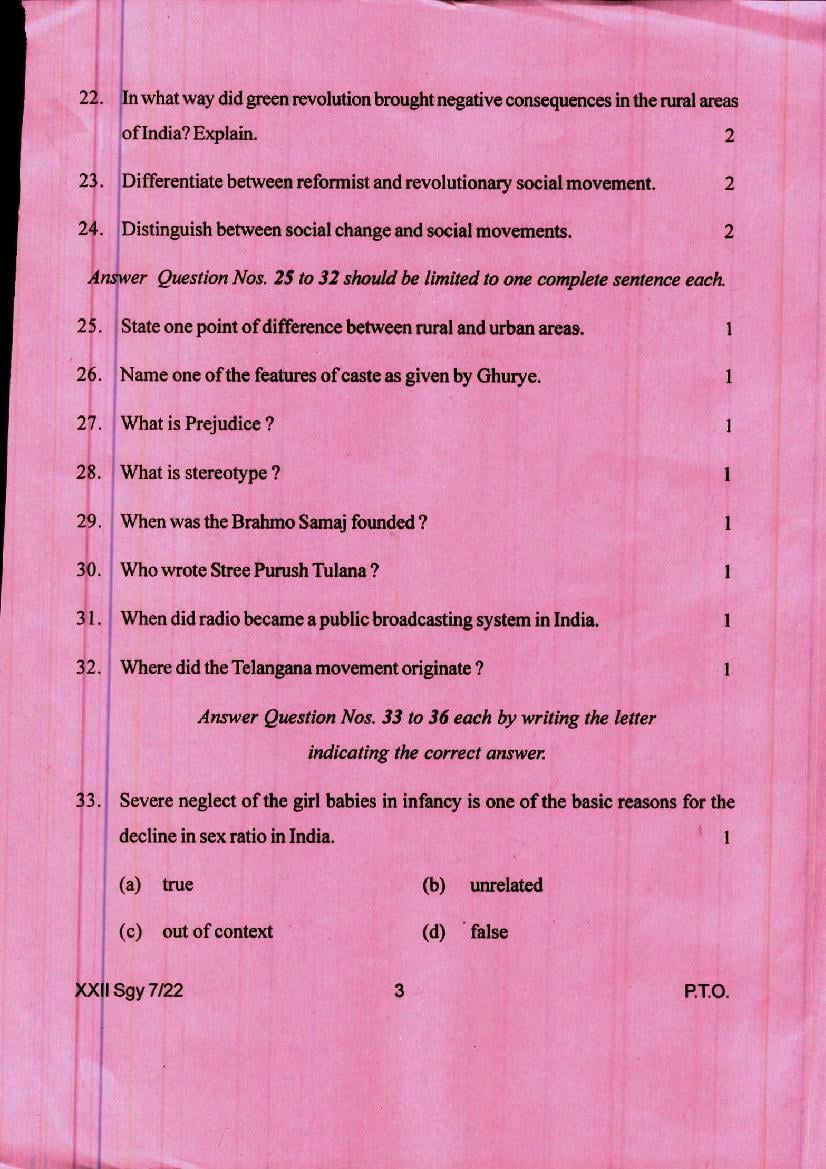 22. In what way did green revolution brought negative consequences in the rural areas of India? Explain. 2

23. Differentiate between reformist and revolutionary social movement. 2

24. Distinguish between social change and social movements. 2

Answer Question Nos. 25 to 32 should be limited to one complete sentence each.

25. State one point of difference between rural and urban areas. 1

26. Name one of the features of caste as given by Ghurye. 1

27. What is Prejudice ? 1

28. What is stereotype ? 1

29. When was the Brahmo Samaj founded ? 1

30. Who wrote Stree Purush Tulana ? 1

31. When did radio became a public broadcasting system in India. 1

32. Where did the Telangana movement originate ? 1

Answer Question Nos. 33 to 36 each by writing the letter indicating the correct answer.

33. Severe neglect of the girl babies in infancy is one of the basic reasons for the decline in sex ratio in India. 1

(a) true (b) unrelated

(c) out of context (d) false

XXII Sgy 7/22 3 P.T.O.